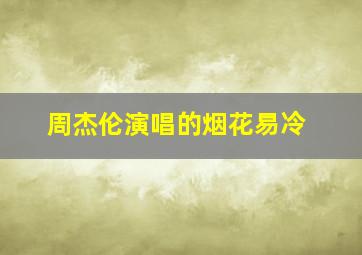 周杰伦演唱的烟花易冷